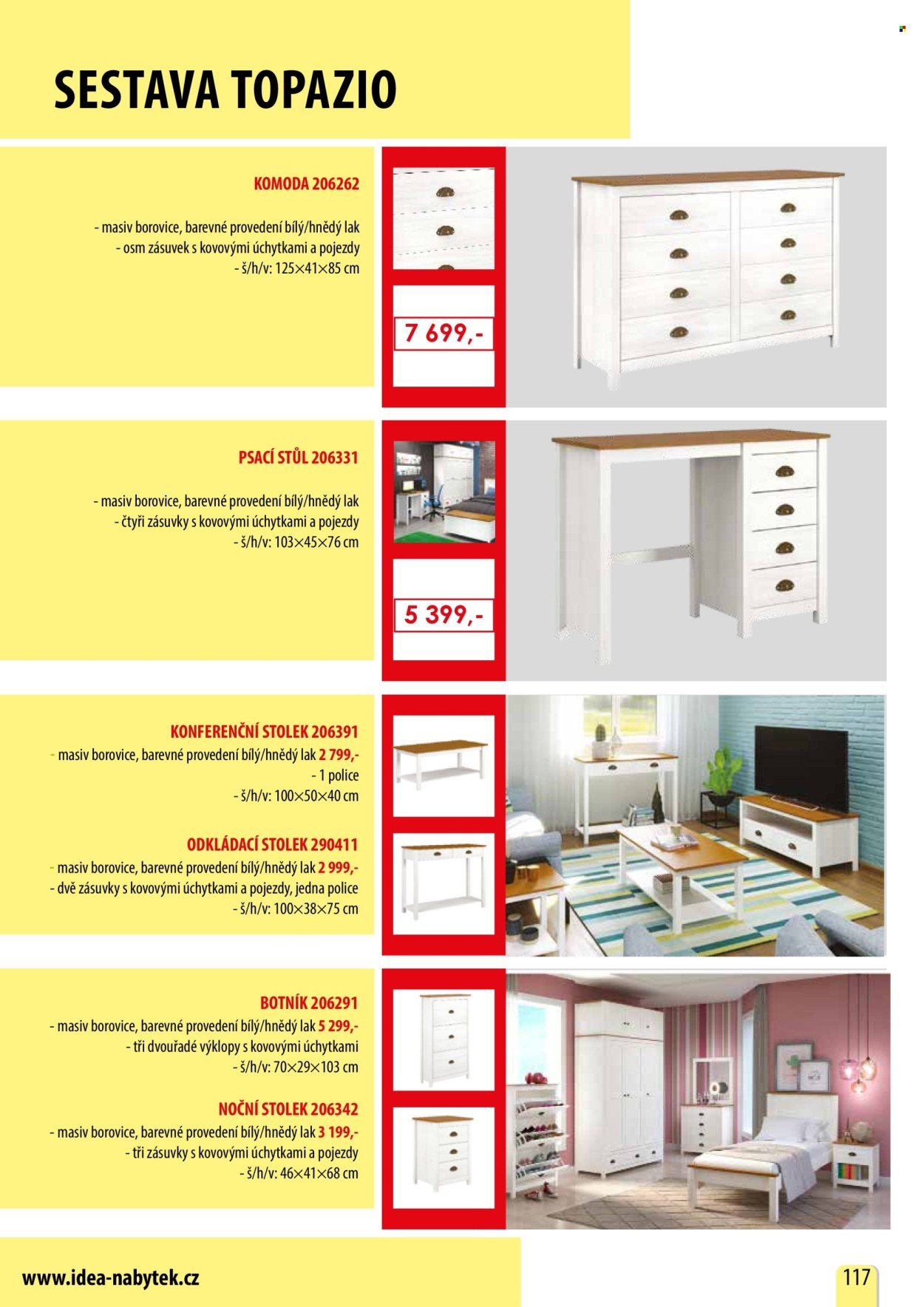 SESTAVA TOPAZIO

KOMODA 206262

- masiv borovice, barevné provedení bílý/hnědý lak
- osm zásuvek s kovovými úchytkami a pojezdy
- š/h/v: 125×41×85 cm

7 699,-

PSACÍ STŮL 206331

- masiv borovice, barevné provedení bílý/hnědý lak
- čtyři zásuvky s kovovými úchytkami a pojezdy
- š/h/v: 103×45×76 cm

5 399,-

KONFERENČNÍ STOLEK 206391
- masiv borovice, barevné provedení bílý/hnědý lak 2 799,-
- 1 police
- š/h/v: 100×50×40 cm

ODKLÁDACÍ STOLEK 290411
- masiv borovice, barevné provedení bílý/hnědý lak 2 999,-
- dvě zásuvky s kovovými úchytkami a pojezdy, jedna police
- š/h/v: 100×38×75 cm

BOTNÍK 206291
- masiv borovice, barevné provedení bílý/hnědý lak 5 299,-
- tři dvouřadé výklopy s kovovými úchytkami
- š/h/v: 70×29×103 cm

NOČNÍ STOLEK 206342
- masiv borovice, barevné provedení bílý/hnědý lak 3 199,-
- tři zásuvky s kovovými úchytkami a pojezdy
- š/h/v: 46×41×68 cm

www.idea-nabytek.cz

117